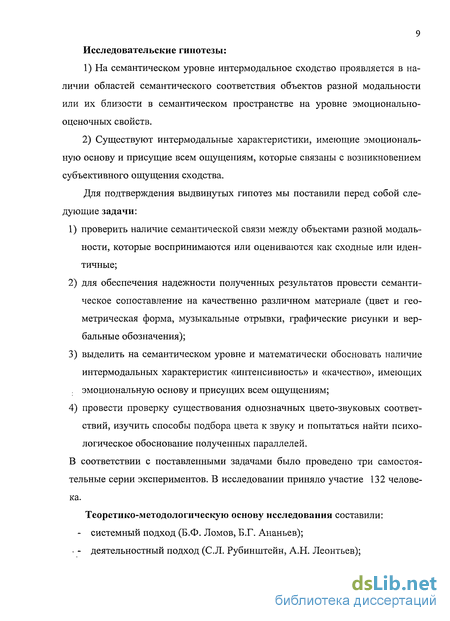 9

Исследовательские гипотезы:

1) На семантическом уровне интермодальное сходство проявляется в наличии областей семантического соответствия объектов разной модальности или их близости в семантическом пространстве на уровне эмоционально-оценочных свойств.

2) Существуют интермодальные характеристики, имеющие эмоциональную основу и присущие всем ощущениям, которые связаны с возникновением субъективного ощущения сходства.

Для подтверждения выдвинутых гипотез мы поставили перед собой следующие задачи:

1) проверить наличие семантической связи между объектами разной модальности, которые воспринимаются или оцениваются как сходные или идентичные;

2) для обеспечения надежности полученных результатов провести семантическое сопоставление на качественно различном материале (цвет и геометрическая форма, музыкальные отрывки, графические рисунки и вербальные обозначения);

3) выделить на семантическом уровне и математически обосновать наличие интермодальных характеристик «интенсивность» и «качество», имеющих эмоциональную основу и присущих всем ощущениям;

4) провести проверку существования однозначных цвето-звуковых соответствий, изучить способы подбора цвета к звуку и попытаться найти психологическое обоснование полученных параллелей.

В соответствии с поставленными задачами было проведено три самостоятельные серии экспериментов. В исследовании приняло участие 132 человека.

Теоретико-методологическую основу исследования составили:

- системный подход (Б.Ф. Ломов, Б.Г. Ананьев);

- деятельностный подход (С.Л. Рубинштейн, А.Н. Леонтьев);

dsLib.net
библиотека диссертаций